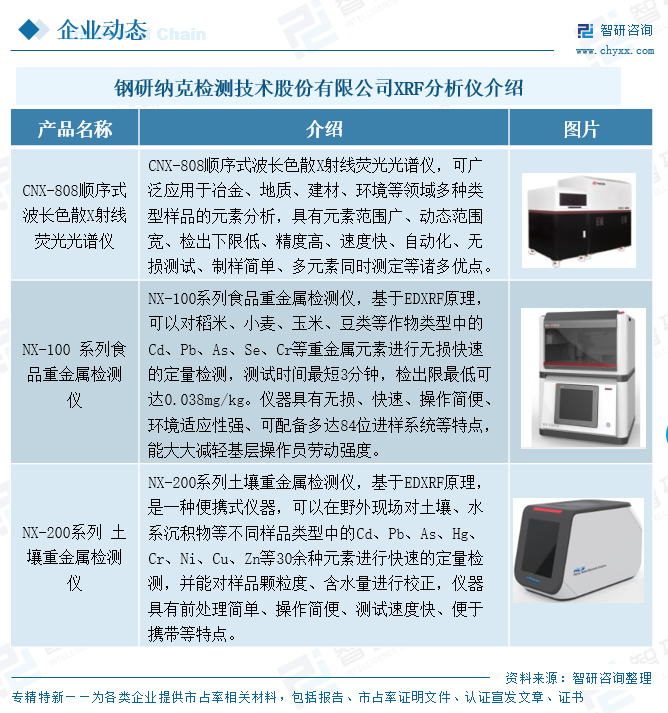 企业动态

智研咨询
www.chyxx.com

钢研纳克检测技术股份有限公司XRF分析仪介绍

| 产品名称 | 介绍 | 图片 |
|---|---|---|
| CNX-808顺序式波长色散X射线荧光光谱仪 | CNX-808顺序式波长色散X射线荧光光谱仪，可广泛应用于冶金、地质、建材、环境等领域多种类型样品的元素分析，具有元素范围广、动态范围宽、检出下限低、精度高、速度快、自动化、无损测试、制样简单、多元素同时测定等诸多优点。 | |
| NX-100 系列食品重金属检测仪 | NX-100系列食品重金属检测仪，基于EDXRF原理，可以对稻米、小麦、玉米、豆类等作物类型中的Cd、Pb、As、Se、Cr等重金属元素进行无损快速的定量检测，测试时间最短3分钟，检出限最低可达0.038mg/kg。仪器具有无损、快速、操作简便、环境适应性强、可配备多达84位进样系统等特点，能大大减轻基层操作员劳动强度。 | |
| NX-200系列 土壤重金属检测仪 | NX-200系列土壤重金属检测仪，基于EDXRF原理，是一种便携式仪器，可以在野外现场对土壤、水系沉积物等不同样品类型中的Cd、Pb、As、Hg、Cr、Ni、Cu、Zn等30余种元素进行快速的定量检测，并能对样品颗粒度、含水量进行校正，仪器具有前处理简单、操作简便、测试速度快、便于携带等特点。 | |

资料来源：智研咨询整理

专精特新——为各类企业提供市占率相关材料，包括报告、市占率证明文件、认证宣发文章、证书